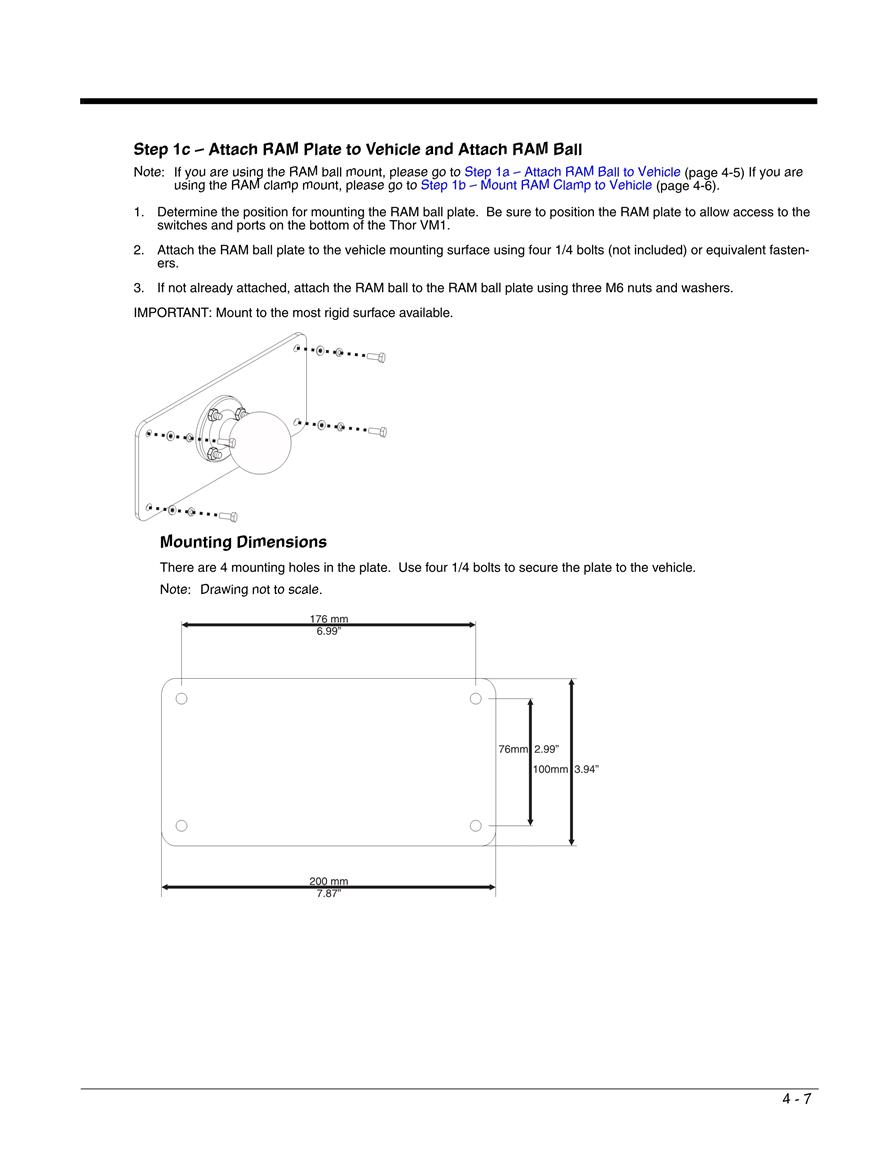 Step 1c – Attach RAM Plate to Vehicle and Attach RAM Ball

Note: If you are using the RAM ball mount, please go to Step 1a – Attach RAM Ball to Vehicle (page 4-5) If you are using the RAM clamp mount, please go to Step 1b – Mount RAM Clamp to Vehicle (page 4-6).

1. Determine the position for mounting the RAM ball plate. Be sure to position the RAM plate to allow access to the switches and ports on the bottom of the Thor VM1.

2. Attach the RAM ball plate to the vehicle mounting surface using four 1/4 bolts (not included) or equivalent fasteners.

3. If not already attached, attach the RAM ball to the RAM ball plate using three M6 nuts and washers.

IMPORTANT: Mount to the most rigid surface available.

Mounting Dimensions

There are 4 mounting holes in the plate. Use four 1/4 bolts to secure the plate to the vehicle.

Note: Drawing not to scale.

176 mm
6.99"

76mm 2.99"

100mm 3.94"

200 mm
7.87"

4 - 7